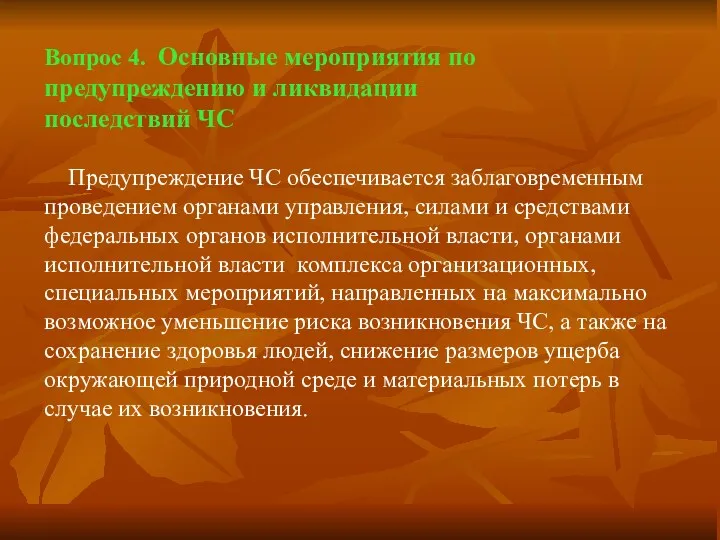 Вопрос 4. Основные мероприятия по предупреждению и ликвидации последствий ЧС

Предупреждение ЧС обеспечивается заблаговременным проведением органами управления, силами и средствами федеральных органов исполнительной власти, органами исполнительной власти комплекса организационных, специальных мероприятий, направленных на максимально возможное уменьшение риска возникновения ЧС, а также на сохранение здоровья людей, снижение размеров ущерба окружающей природной среде и материальных потерь в случае их возникновения.